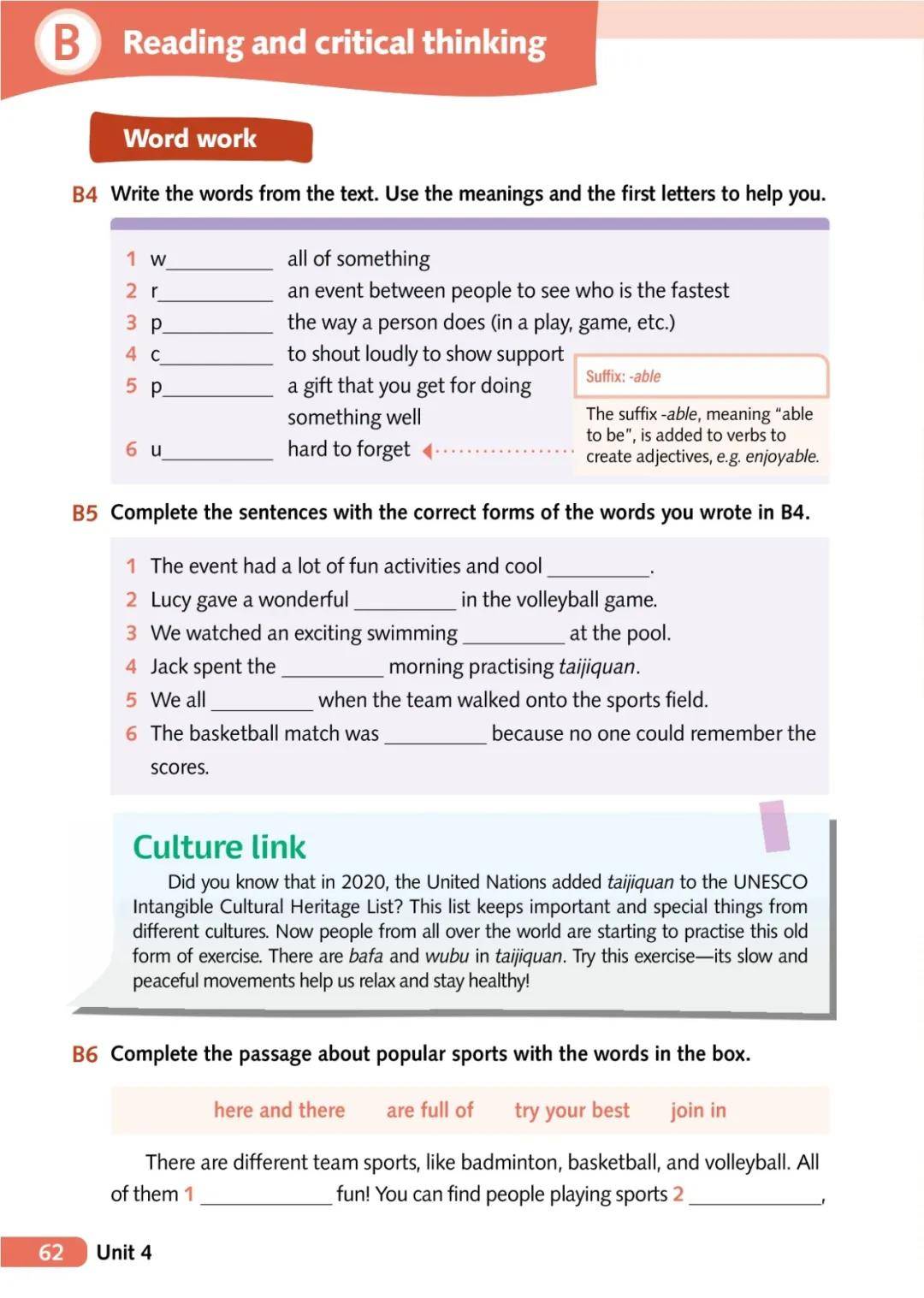 B Reading and critical thinking

Word work

B4 Write the words from the text. Use the meanings and the first letters to help you.

1 w__________ all of something
2 r__________ an event between people to see who is the fastest
3 p__________ the way a person does (in a play, game, etc.)
4 c__________ to shout loudly to show support
5 p__________ a gift that you get for doing something well
6 u__________ hard to forget

Suffix: -able

The suffix -able, meaning "able to be", is added to verbs to create adjectives, e.g. enjoyable.

B5 Complete the sentences with the correct forms of the words you wrote in B4.

1 The event had a lot of fun activities and cool __________.
2 Lucy gave a wonderful __________ in the volleyball game.
3 We watched an exciting swimming __________ at the pool.
4 Jack spent the __________ morning practising taijiquan.
5 We all __________ when the team walked onto the sports field.
6 The basketball match was __________ because no one could remember the scores.

Culture link

Did you know that in 2020, the United Nations added taijiquan to the UNESCO Intangible Cultural Heritage List? This list keeps important and special things from different cultures. Now people from all over the world are starting to practise this old form of exercise. There are bafa and wubu in taijiquan. Try this exercise—its slow and peaceful movements help us relax and stay healthy!

B6 Complete the passage about popular sports with the words in the box.

here and there are full of try your best join in

There are different team sports, like badminton, basketball, and volleyball. All of them 1 __________ fun! You can find people playing sports 2 __________,

62 Unit 4